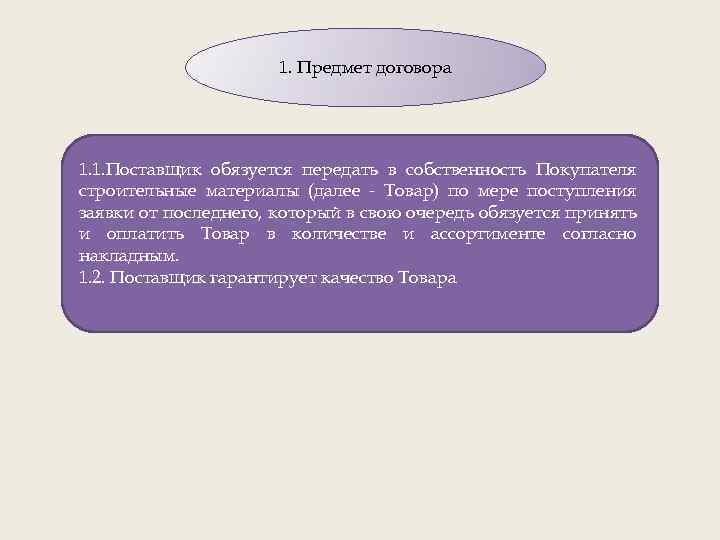 1. Предмет договора

1.1.Поставщик обязуется передать в собственность Покупателя строительные материалы (далее - Товар) по мере поступления заявки от последнего, который в свою очередь обязуется принять и оплатить Товар в количестве и ассортименте согласно накладным.
1.2. Поставщик гарантирует качество Товара